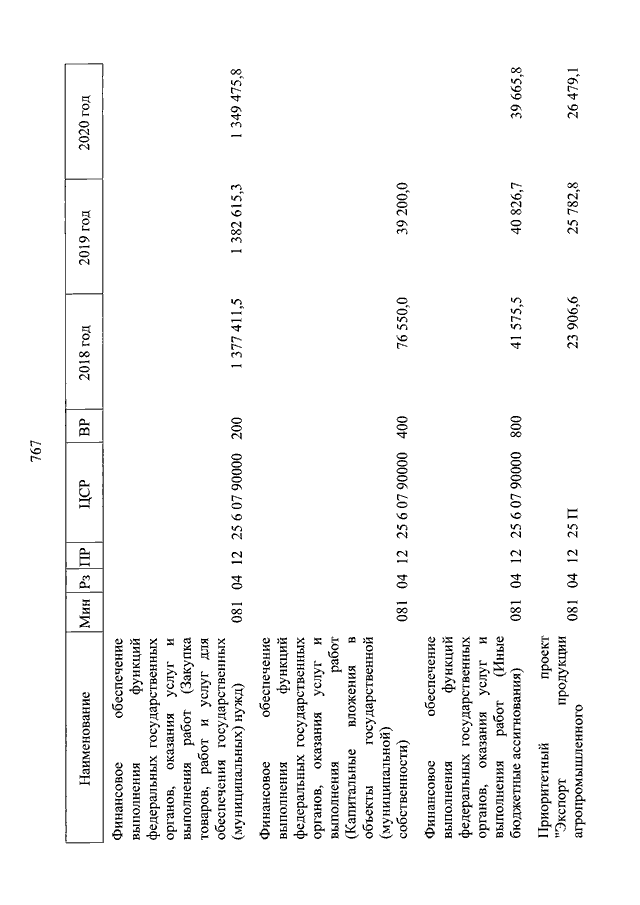 767

| Наименование | Мин | Рз | ПР | ЦСР | ВР | 2018 год | 2019 год | 2020 год |
|---|---|---|---|---|---|---|---|---|
| Финансовое обеспечение выполнения функций федеральных государственных органов, оказания услуг и выполнения работ (Закупка товаров, работ и услуг для обеспечения государственных (муниципальных) нужд) | 081 | 04 | 12 | 25 6 07 90000 | 200 | 1 377 411,5 | 1 382 615,3 | 1 349 475,8 |
| Финансовое обеспечение выполнения функций федеральных государственных органов, оказания услуг и выполнения работ (Капитальные вложения в объекты государственной (муниципальной) собственности) | 081 | 04 | 12 | 25 6 07 90000 | 400 | 76 550,0 | 39 200,0 | |
| Финансовое обеспечение выполнения функций федеральных государственных органов, оказания услуг и выполнения работ (Иные бюджетные ассигнования) | 081 | 04 | 12 | 25 6 07 90000 | 800 | 41 575,5 | 40 826,7 | 39 665,8 |
| Приоритетный проект "Экспорт продукции агропромышленного | 081 | 04 | 12 | 25 П | | 23 906,6 | 25 782,8 | 26 479,1 |